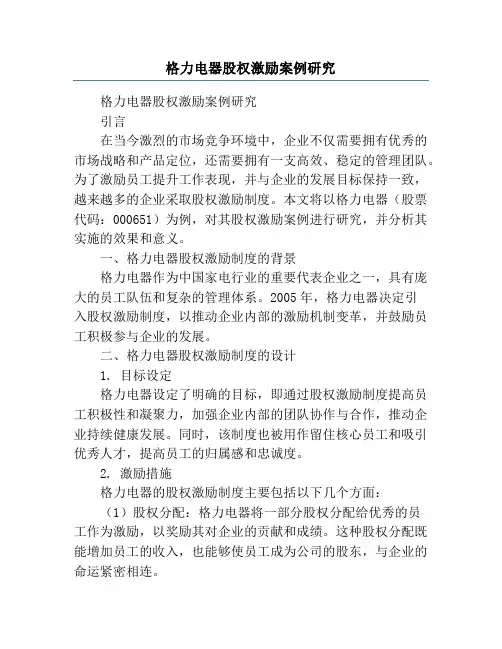 格力电器股权激励案例研究

格力电器股权激励案例研究

引言

在当今激烈的市场竞争环境中，企业不仅需要拥有优秀的市场战略和产品定位，还需要拥有一支高效、稳定的管理团队。为了激励员工提升工作表现，并与企业的发展目标保持一致，越来越多的企业采取股权激励制度。本文将以格力电器（股票代码：000651）为例，对其股权激励案例进行研究，并分析其实施的效果和意义。

一、格力电器股权激励制度的背景

格力电器作为中国家电行业的重要代表企业之一，具有庞大的员工队伍和复杂的管理体系。2005 年，格力电器决定引入股权激励制度，以推动企业内部的激励机制变革，并鼓励员工积极参与企业的发展。

二、格力电器股权激励制度的设计

1. 目标设定

格力电器设定了明确的目标，即通过股权激励制度提高员工积极性和凝聚力，加强企业内部的团队协作与合作，推动企业持续健康发展。同时，该制度也被用作留住核心员工和吸引优秀人才，提高员工的归属感和忠诚度。

2. 激励措施

格力电器的股权激励制度主要包括以下几个方面：

（1）股权分配：格力电器将一部分股权分配给优秀的员工作为激励，以奖励其对企业的贡献和成绩。这种股权分配既能增加员工的收入，也能够使员工成为公司的股东，与企业的命运紧密相连。